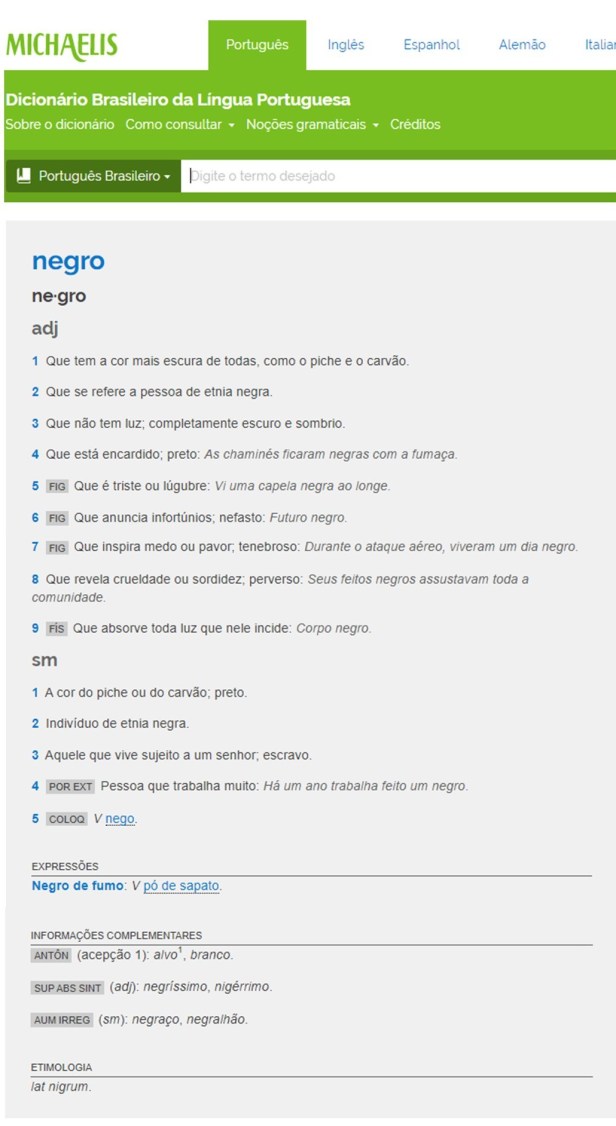 MICHAELIS

Português Inglês Espanhol Alemão Italian

Dicionário Brasileiro da Língua Portuguesa

Sobre o dicionário Como consultar Noções gramaticais Créditos

Português Brasileiro Digite o termo desejado

negro

ne·gro

adj

1 Que tem a cor mais escura de todas, como o piche e o carvão.

2 Que se refere a pessoa de etnia negra.

3 Que não tem luz; completamente escuro e sombrio.

4 Que está encardido; preto: As chaminés ficaram negras com a fumaça.

5 FIG Que é triste ou lúgubre: Vi uma capela negra ao longe.

6 FIG Que anuncia infortúnios; nefasto: Futuro negro.

7 FIG Que inspira medo ou pavor; tenebroso: Durante o ataque aéreo, viveram um dia negro.

8 Que revela crueldade ou sordidez; perverso: Seus feitos negros assustavam toda a comunidade.

9 FÍS Que absorve toda luz que nele incide: Corpo negro.

sm

1 A cor do piche ou do carvão; preto.

2 Indivíduo de etnia negra.

3 Aquele que vive sujeito a um senhor; escravo.

4 POR EXT Pessoa que trabalha muito: Há um ano trabalha feito um negro.

5 COLOQ V nego.

EXPRESSÕES

Negro de fumo: V pó de sapato.

INFORMAÇÕES COMPLEMENTARES

ANTÔN (acepção 1): alvo$^1$, branco.

SUP ABS SINT (adj): negríssimo, nigérrimo.

AUM IRREG (sm): negraço, negralhão.

ETIMOLOGIA

lat nigrum.